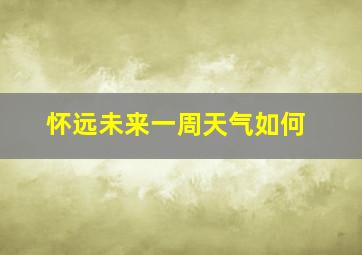 怀远未来一周天气如何